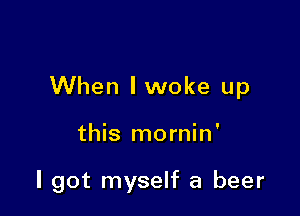 When I woke up
this mornin'
I got myself a beer